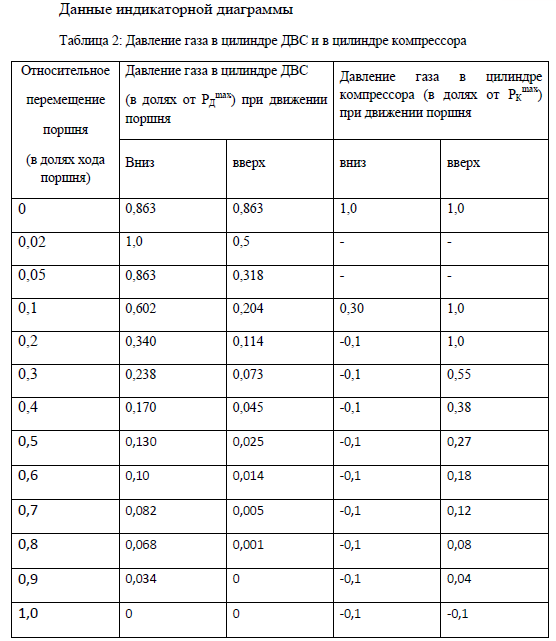 Данные индикаторной диаграммы

Таблица 2: Давление газа в цилиндре ДВС и в цилиндре компрессора

| Относительное перемещение поршня (в долях хода поршня) | Давление газа в цилиндре ДВС (в долях от $P_Д^{max}$) при движении поршня | | Давление газа в цилиндре компрессора (в долях от $P_К^{max}$) при движении поршня | |
|---|---|---|---|---|
| | Вниз | вверх | вниз | вверх |
| 0 | 0,863 | 0,863 | 1,0 | 1,0 |
| 0,02 | 1,0 | 0,5 | - | - |
| 0,05 | 0,863 | 0,318 | - | - |
| 0,1 | 0,602 | 0,204 | 0,30 | 1,0 |
| 0,2 | 0,340 | 0,114 | -0,1 | 1,0 |
| 0,3 | 0,238 | 0,073 | -0,1 | 0,55 |
| 0,4 | 0,170 | 0,045 | -0,1 | 0,38 |
| 0,5 | 0,130 | 0,025 | -0,1 | 0,27 |
| 0,6 | 0,10 | 0,014 | -0,1 | 0,18 |
| 0,7 | 0,082 | 0,005 | -0,1 | 0,12 |
| 0,8 | 0,068 | 0,001 | -0,1 | 0,08 |
| 0,9 | 0,034 | 0 | -0,1 | 0,04 |
| 1,0 | 0 | 0 | -0,1 | -0,1 |